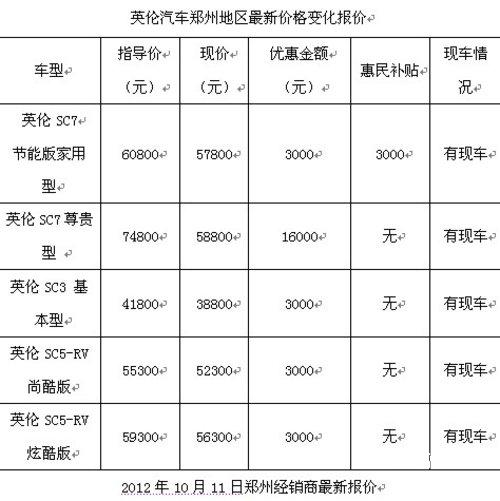 英伦汽车郑州地区最新价格变化报价

| 车型 | 指导价（元） | 现价（元） | 优惠金额（元） | 惠民补贴 | 现车情况 |
|---|---|---|---|---|---|
| 英伦 SC7 节能版家用型 | 60800 | 57800 | 3000 | 3000 | 有现车 |
| 英伦 SC7 尊贵型 | 74800 | 58800 | 16000 | 无 | 有现车 |
| 英伦 SC3 基本型 | 41800 | 38800 | 3000 | 无 | 有现车 |
| 英伦 SC5-RV 尚酷版 | 55300 | 52300 | 3000 | 无 | 有现车 |
| 英伦 SC5-RV 炫酷版 | 59300 | 56300 | 3000 | 无 | 有现车 |

2012 年 10 月 11 日郑州经销商最新报价